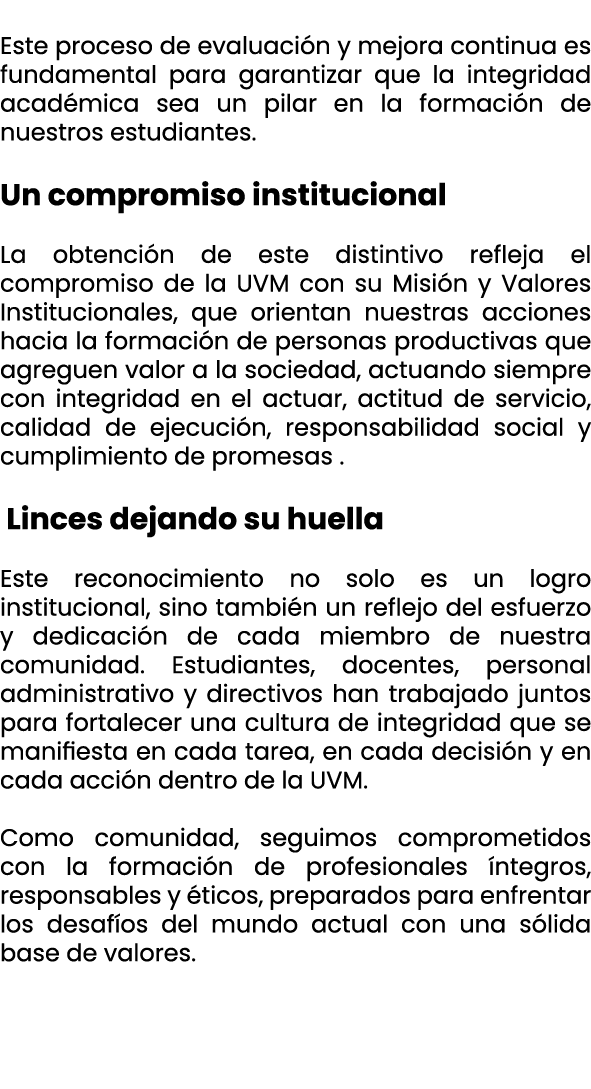 Este proceso de evaluación y mejora continua es fundamental para garantizar que la integridad académica sea un pilar en la formación de nuestros estudiantes.

Un compromiso institucional

La obtención de este distintivo refleja el compromiso de la UVM con su Misión y Valores Institucionales, que orientan nuestras acciones hacia la formación de personas productivas que agreguen valor a la sociedad, actuando siempre con integridad en el actuar, actitud de servicio, calidad de ejecución, responsabilidad social y cumplimiento de promesas .

Linces dejando su huella

Este reconocimiento no solo es un logro institucional, sino también un reflejo del esfuerzo y dedicación de cada miembro de nuestra comunidad. Estudiantes, docentes, personal administrativo y directivos han trabajado juntos para fortalecer una cultura de integridad que se manifiesta en cada tarea, en cada decisión y en cada acción dentro de la UVM.

Como comunidad, seguimos comprometidos con la formación de profesionales íntegros, responsables y éticos, preparados para enfrentar los desafíos del mundo actual con una sólida base de valores.